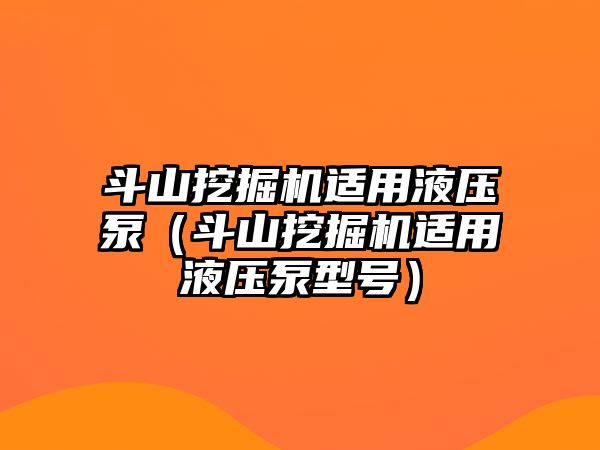 斗山挖掘机适用液压泵（斗山挖掘机适用液压泵型号）